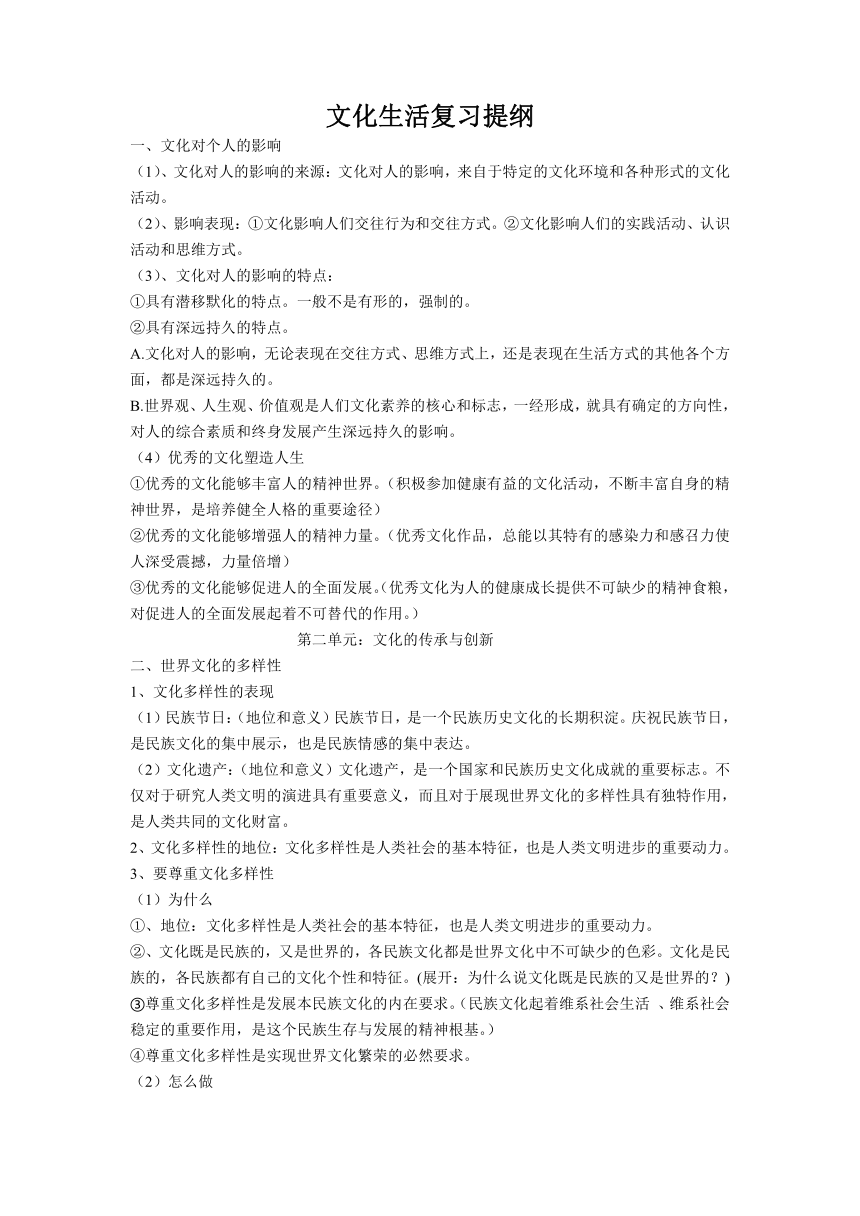 文化生活复习提纲

一、文化对个人的影响

（1）、文化对人的影响的来源：文化对人的影响，来自于特定的文化环境和各种形式的文化活动。

（2）、影响表现：①文化影响人们交往行为和交往方式。②文化影响人们的实践活动、认识活动和思维方式。

（3）、文化对人的影响的特点：

①具有潜移默化的特点。一般不是有形的，强制的。

②具有深远持久的特点。

A.文化对人的影响，无论表现在交往方式、思维方式上，还是表现在生活方式的其他各个方面，都是深远持久的。

B.世界观、人生观、价值观是人们文化素养的核心和标志，一经形成，就具有确定的方向性，对人的综合素质和终身发展产生深远持久的影响。

（4）优秀的文化塑造人生

①优秀的文化能够丰富人的精神世界。（积极参加健康有益的文化活动，不断丰富自身的精神世界，是培养健全人格的重要途径）

②优秀的文化能够增强人的精神力量。（优秀文化作品，总能以其特有的感染力和感召力使人深受震撼，力量倍增）

③优秀的文化能够促进人的全面发展。（优秀文化为人的健康成长提供不可缺少的精神食粮，对促进人的全面发展起着不可替代的作用。）

第二单元：文化的传承与创新

二、世界文化的多样性

1、文化多样性的表现

（1）民族节日：（地位和意义）民族节日，是一个民族历史文化的长期积淀。庆祝民族节日，是民族文化的集中展示，也是民族情感的集中表达。

（2）文化遗产：（地位和意义）文化遗产，是一个国家和民族历史文化成就的重要标志。不仅对于研究人类文明的演进具有重要意义，而且对于展现世界文化的多样性具有独特作用，是人类共同的文化财富。

2、文化多样性的地位：文化多样性是人类社会的基本特征，也是人类文明进步的重要动力。

3、要尊重文化多样性

（1）为什么

①、地位：文化多样性是人类社会的基本特征，也是人类文明进步的重要动力。

②、文化既是民族的，又是世界的，各民族文化都是世界文化中不可缺少的色彩。文化是民族的，各民族都有自己的文化个性和特征。(展开：为什么说文化既是民族的又是世界的？)

③尊重文化多样性是发展本民族文化的内在要求。（民族文化起着维系社会生活 、维系社会稳定的重要作用，是这个民族生存与发展的精神根基。）

④尊重文化多样性是实现世界文化繁荣的必然要求。

（2）怎么做